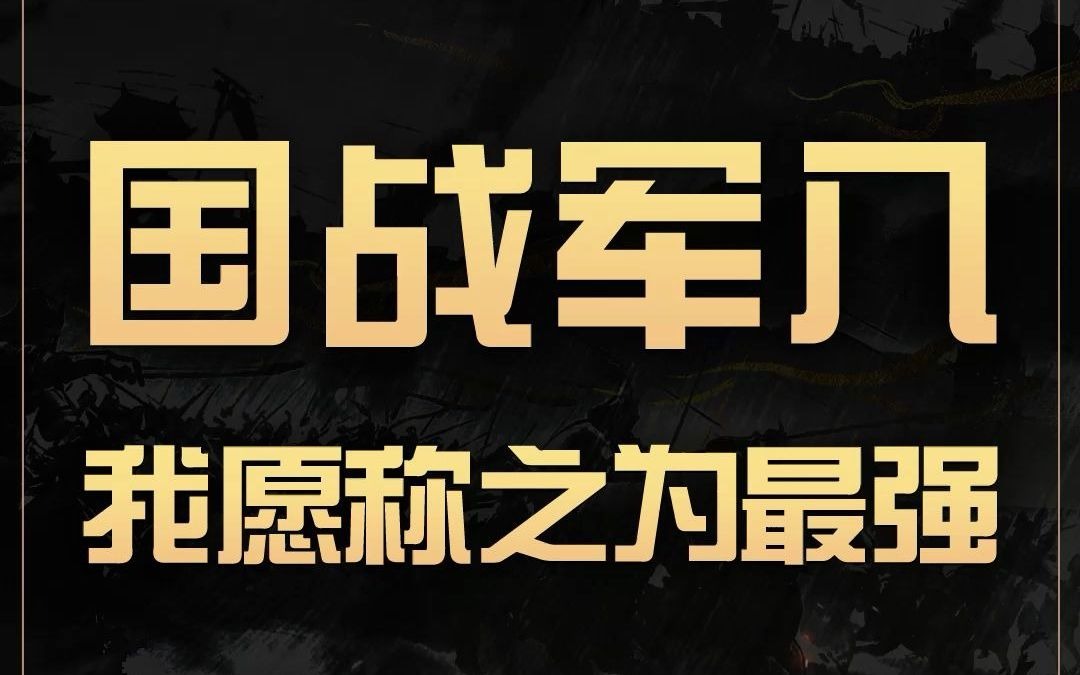 国战军八
我愿称之为最强